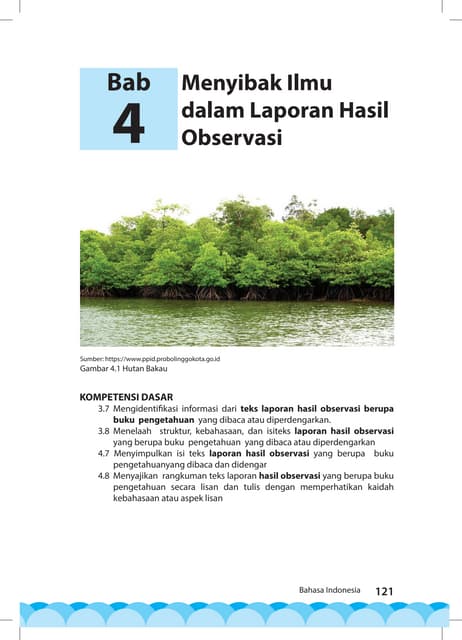 Bab 4

Menyibak Ilmu dalam Laporan Hasil Observasi

Sumber: https://www.ppid.probolinggokota.go.id
Gambar 4.1 Hutan Bakau

KOMPETENSI DASAR
3.7 Mengidentifikasi informasi dari teks laporan hasil observasi berupa buku pengetahuan yang dibaca atau diperdengarkan.
3.8 Menelaah struktur, kebahasaan, dan isiteks laporan hasil observasi yang berupa buku pengetahuan yang dibaca atau diperdengarkan
4.7 Menyimpulkan isi teks laporan hasil observasi yang berupa buku pengetahuanyang dibaca dan didengar
4.8 Menyajikan rangkuman teks laporan hasil observasi yang berupa buku pengetahuan secara lisan dan tulis dengan memperhatikan kaidah kebahasaan atau aspek lisan

Bahasa Indonesia 121